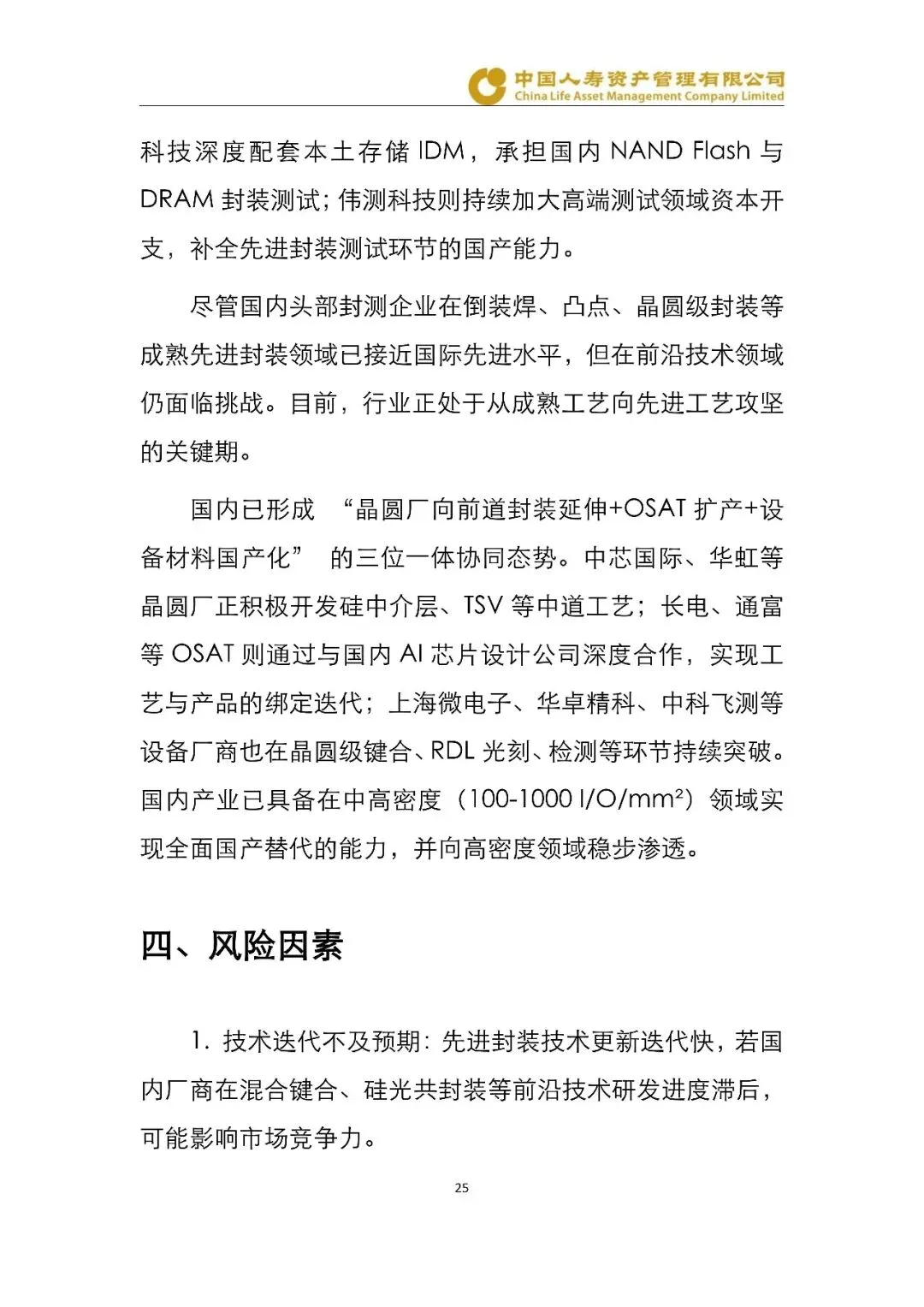 中国人寿资产管理有限公司
China Life Asset Management Company Limited

科技深度配套本土存储 IDM，承担国内 NAND Flash 与 DRAM 封装测试；伟测科技则持续加大高端测试领域资本开支，补全先进封装测试环节的国产能力。

尽管国内头部封测企业在倒装焊、凸点、晶圆级封装等成熟先进封装领域已接近国际先进水平，但在前沿技术领域仍面临挑战。目前，行业正处于从成熟工艺向先进工艺攻坚的关键期。

国内已形成 “晶圆厂向前道封装延伸+OSAT 扩产+设备材料国产化” 的三位一体协同态势。中芯国际、华虹等晶圆厂正积极开发硅中介层、TSV 等中道工艺；长电、通富等 OSAT 则通过与国内 AI 芯片设计公司深度合作，实现工艺与产品的绑定迭代；上海微电子、华卓精科、中科飞测等设备厂商也在晶圆级键合、RDL 光刻、检测等环节持续突破。国内产业已具备在中高密度（100-1000 I/O/mm²）领域实现全面国产替代的能力，并向高密度领域稳步渗透。

四、风险因素

1. 技术迭代不及预期：先进封装技术更新迭代快，若国内厂商在混合键合、硅光共封装等前沿技术研发进度滞后，可能影响市场竞争力。

25